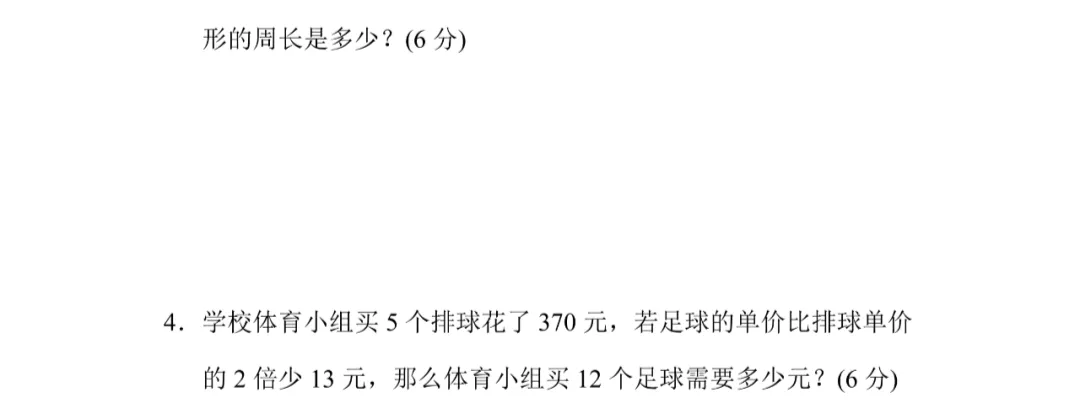 形的周长是多少？(6 分)

4．学校体育小组买 5 个排球花了 370 元，若足球的单价比排球单价的 2 倍少 13 元，那么体育小组买 12 个足球需要多少元？(6 分)